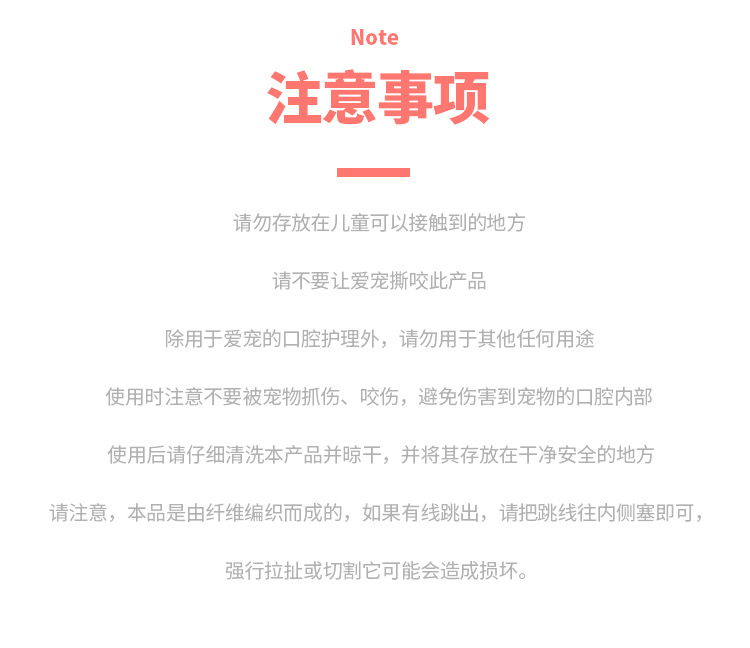 Note
注意事项

请勿存放在儿童可以接触到的地方

请不要让爱宠撕咬此产品

除用于爱宠的口腔护理外，请勿用于其他任何用途

使用时注意不要被宠物抓伤、咬伤，避免伤害到宠物的口腔内部

使用后请仔细清洗本产品并晾干，并将其存放在干净安全的地方

请注意，本品是由纤维编织而成的，如果有线跳出，请把跳线往内侧塞即可，

强行拉扯或切割它可能会造成损坏。